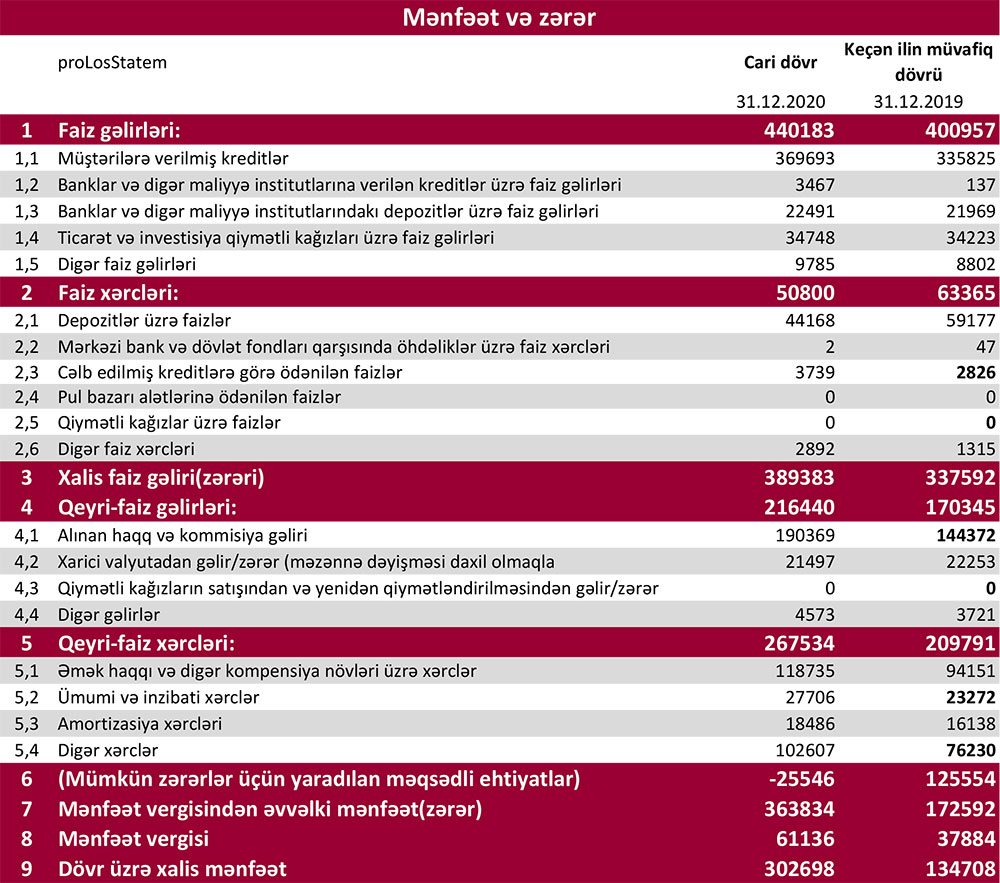 Mənfəət və zərər

| | proLosStatem | Cari dövr | Keçən ilin müvafiq dövrü |
|---|---|---|---|
| | | 31.12.2020 | 31.12.2019 |
| 1 | Faiz gəlirləri: | 440183 | 400957 |
| 1,1 | Müştərilərə verilmiş kreditlər | 369693 | 335825 |
| 1,2 | Banklar və digər maliyyə institutlarına verilən kreditlər üzrə faiz gəlirləri | 3467 | 137 |
| 1,3 | Banklar və digər maliyyə institutlarındakı depozitlər üzrə faiz gəlirləri | 22491 | 21969 |
| 1,4 | Ticarət və investisiya qiymətli kağızları üzrə faiz gəlirləri | 34748 | 34223 |
| 1,5 | Digər faiz gəlirləri | 9785 | 8802 |
| 2 | Faiz xərcləri: | 50800 | 63365 |
| 2,1 | Depozitlər üzrə faizlər | 44168 | 59177 |
| 2,2 | Mərkəzi bank və dövlət fondları qarşısında öhdəliklər üzrə faiz xərcləri | 2 | 47 |
| 2,3 | Cəlb edilmiş kreditlərə görə ödənilən faizlər | 3739 | 2826 |
| 2,4 | Pul bazarı alətlərinə ödənilən faizlər | 0 | 0 |
| 2,5 | Qiymətli kağızlar üzrə faizlər | 0 | 0 |
| 2,6 | Digər faiz xərcləri | 2892 | 1315 |
| 3 | Xalis faiz gəliri(zərəri) | 389383 | 337592 |
| 4 | Qeyri-faiz gəlirləri: | 216440 | 170345 |
| 4,1 | Alınan haqq və kommisiya gəliri | 190369 | 144372 |
| 4,2 | Xarici valyutadan gəlir/zərər (məzənnə dəyişməsi daxil olmaqla | 21497 | 22253 |
| 4,3 | Qiymətli kağızların satışından və yenidən qiymətləndirilməsindən gəlir/zərər | 0 | 0 |
| 4,4 | Digər gəlirlər | 4573 | 3721 |
| 5 | Qeyri-faiz xərcləri: | 267534 | 209791 |
| 5,1 | Əmək haqqı və digər kompensiya növləri üzrə xərclər | 118735 | 94151 |
| 5,2 | Ümumi və inzibati xərclər | 27706 | 23272 |
| 5,3 | Amortizasiya xərcləri | 18486 | 16138 |
| 5,4 | Digər xərclər | 102607 | 76230 |
| 6 | (Mümkün zərərlər üçün yaradılan məqsədli ehtiyatlar) | -25546 | 125554 |
| 7 | Mənfəət vergisindən əvvəlki mənfəət(zərər) | 363834 | 172592 |
| 8 | Mənfəət vergisi | 61136 | 37884 |
| 9 | Dövr üzrə xalis mənfəət | 302698 | 134708 |